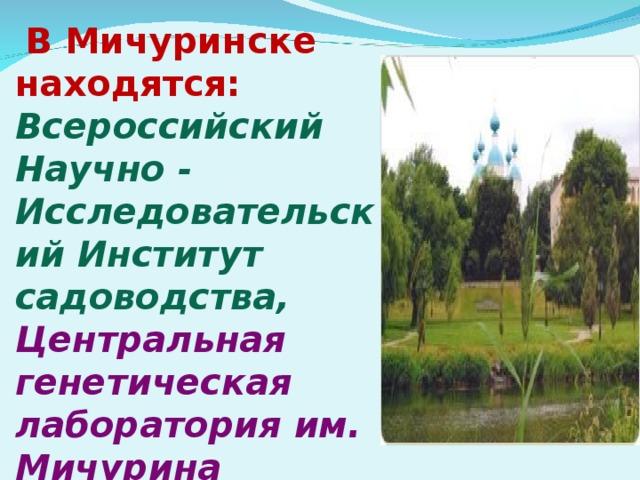 В Мичуринске находятся: Всероссийский Научно - Исследовательский Институт садоводства, Центральная генетическая лаборатория им. Мичурина